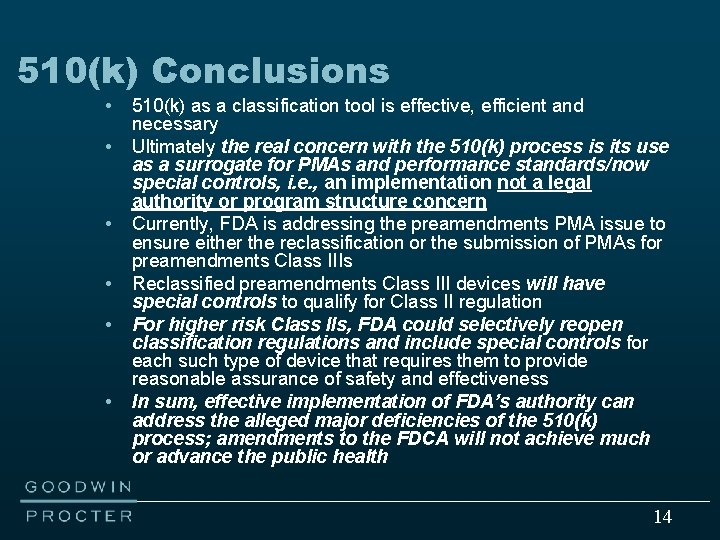 510(k) Conclusions

• 510(k) as a classification tool is effective, efficient and necessary

• Ultimately the real concern with the 510(k) process is its use as a surrogate for PMAs and performance standards/now special controls, i.e., an implementation not a legal authority or program structure concern

• Currently, FDA is addressing the preamendments PMA issue to ensure either the reclassification or the submission of PMAs for preamendments Class IIIs

• Reclassified preamendments Class III devices will have special controls to qualify for Class II regulation

• For higher risk Class IIs, FDA could selectively reopen classification regulations and include special controls for each such type of device that requires them to provide reasonable assurance of safety and effectiveness

• In sum, effective implementation of FDA's authority can address the alleged major deficiencies of the 510(k) process; amendments to the FDCA will not achieve much or advance the public health

GOODWIN
PROCTER

14